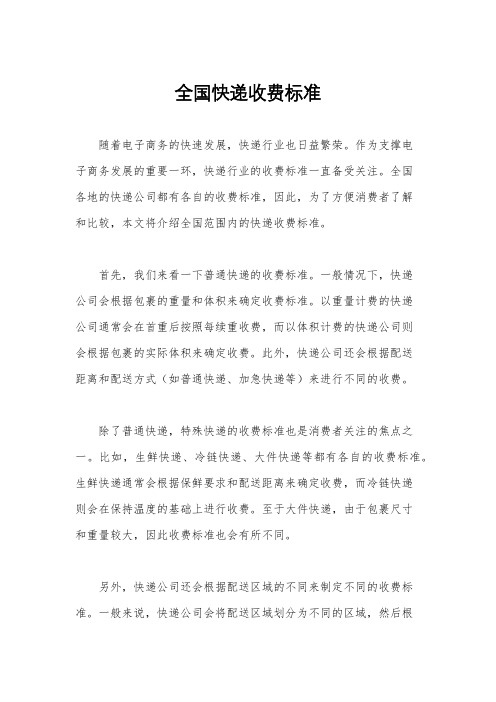 全国快递收费标准

随着电子商务的快速发展，快递行业也日益繁荣。作为支撑电子商务发展的重要一环，快递行业的收费标准一直备受关注。全国各地的快递公司都有各自的收费标准，因此，为了方便消费者了解和比较，本文将介绍全国范围内的快递收费标准。

首先，我们来看一下普通快递的收费标准。一般情况下，快递公司会根据包裹的重量和体积来确定收费标准。以重量计费的快递公司通常会在首重后按照每续重收费，而以体积计费的快递公司则会根据包裹的实际体积来确定收费。此外，快递公司还会根据配送距离和配送方式（如普通快递、加急快递等）来进行不同的收费。

除了普通快递，特殊快递的收费标准也是消费者关注的焦点之一。比如，生鲜快递、冷链快递、大件快递等都有各自的收费标准。生鲜快递通常会根据保鲜要求和配送距离来确定收费，而冷链快递则会在保持温度的基础上进行收费。至于大件快递，由于包裹尺寸和重量较大，因此收费标准也会有所不同。

另外，快递公司还会根据配送区域的不同来制定不同的收费标准。一般来说，快递公司会将配送区域划分为不同的区域，然后根